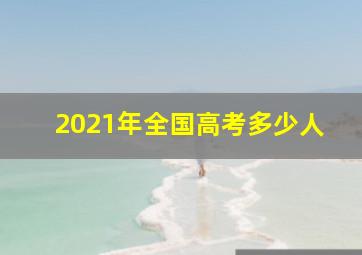 2021年全国高考多少人